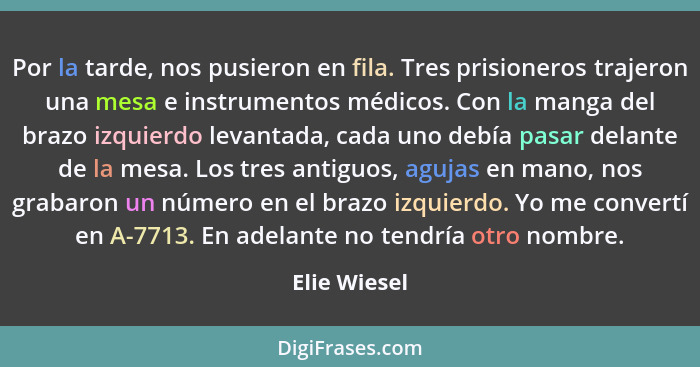 Por la tarde, nos pusieron en fila. Tres prisioneros trajeron una mesa e instrumentos médicos. Con la manga del brazo izquierdo levantada, cada uno debía pasar delante de la mesa. Los tres antiguos, agujas en mano, nos grabaron un número en el brazo izquierdo. Yo me convertí en A-7713. En adelante no tendría otro nombre.

Elie Wiesel

DigiFrases.com